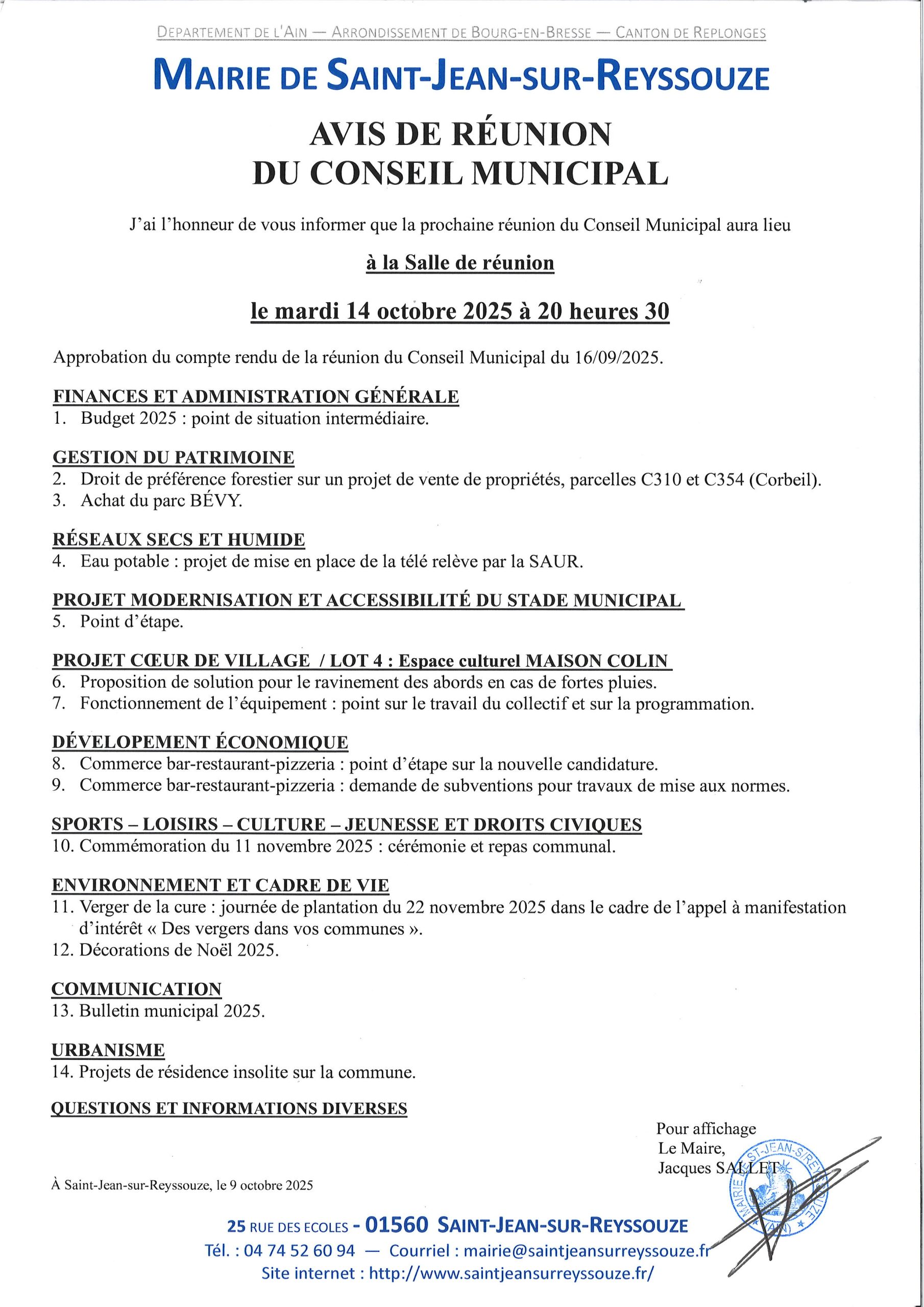 DEPARTEMENT DE L'AIN — ARRONDISSEMENT DE BOURG-EN-BRESSE — CANTON DE REPLONGES

MAIRIE DE SAINT-JEAN-SUR-REYSSOUZE

AVIS DE RÉUNION
DU CONSEIL MUNICIPAL

J'ai l'honneur de vous informer que la prochaine réunion du Conseil Municipal aura lieu

à la Salle de réunion

le mardi 14 octobre 2025 à 20 heures 30

Approbation du compte rendu de la réunion du Conseil Municipal du 16/09/2025.

FINANCES ET ADMINISTRATION GÉNÉRALE
1. Budget 2025 : point de situation intermédiaire.

GESTION DU PATRIMOINE
2. Droit de préférence forestier sur un projet de vente de propriétés, parcelles C310 et C354 (Corbeil).
3. Achat du parc BÉVY.

RÉSEAUX SECS ET HUMIDE
4. Eau potable : projet de mise en place de la télé relève par la SAUR.

PROJET MODERNISATION ET ACCESSIBILITÉ DU STADE MUNICIPAL
5. Point d'étape.

PROJET CŒUR DE VILLAGE / LOT 4 : Espace culturel MAISON COLIN
6. Proposition de solution pour le ravinement des abords en cas de fortes pluies.
7. Fonctionnement de l'équipement : point sur le travail du collectif et sur la programmation.

DÉVELOPEMENT ÉCONOMIQUE
8. Commerce bar-restaurant-pizzeria : point d'étape sur la nouvelle candidature.
9. Commerce bar-restaurant-pizzeria : demande de subventions pour travaux de mise aux normes.

SPORTS – LOISIRS – CULTURE – JEUNESSE ET DROITS CIVIQUES
10. Commémoration du 11 novembre 2025 : cérémonie et repas communal.

ENVIRONNEMENT ET CADRE DE VIE
11. Verger de la cure : journée de plantation du 22 novembre 2025 dans le cadre de l'appel à manifestation d'intérêt « Des vergers dans vos communes ».
12. Décorations de Noël 2025.

COMMUNICATION
13. Bulletin municipal 2025.

URBANISME
14. Projets de résidence insolite sur la commune.

QUESTIONS ET INFORMATIONS DIVERSES

Pour affichage
Le Maire,
Jacques SALLET

MAIRIE ST-JEAN-S/REYSSOUZE (AIN)

À Saint-Jean-sur-Reyssouze, le 9 octobre 2025

25 RUE DES ECOLES - 01560 SAINT-JEAN-SUR-REYSSOUZE
Tél. : 04 74 52 60 94 — Courriel : mairie@saintjeansurreyssouze.fr
Site internet : http://www.saintjeansurreyssouze.fr/